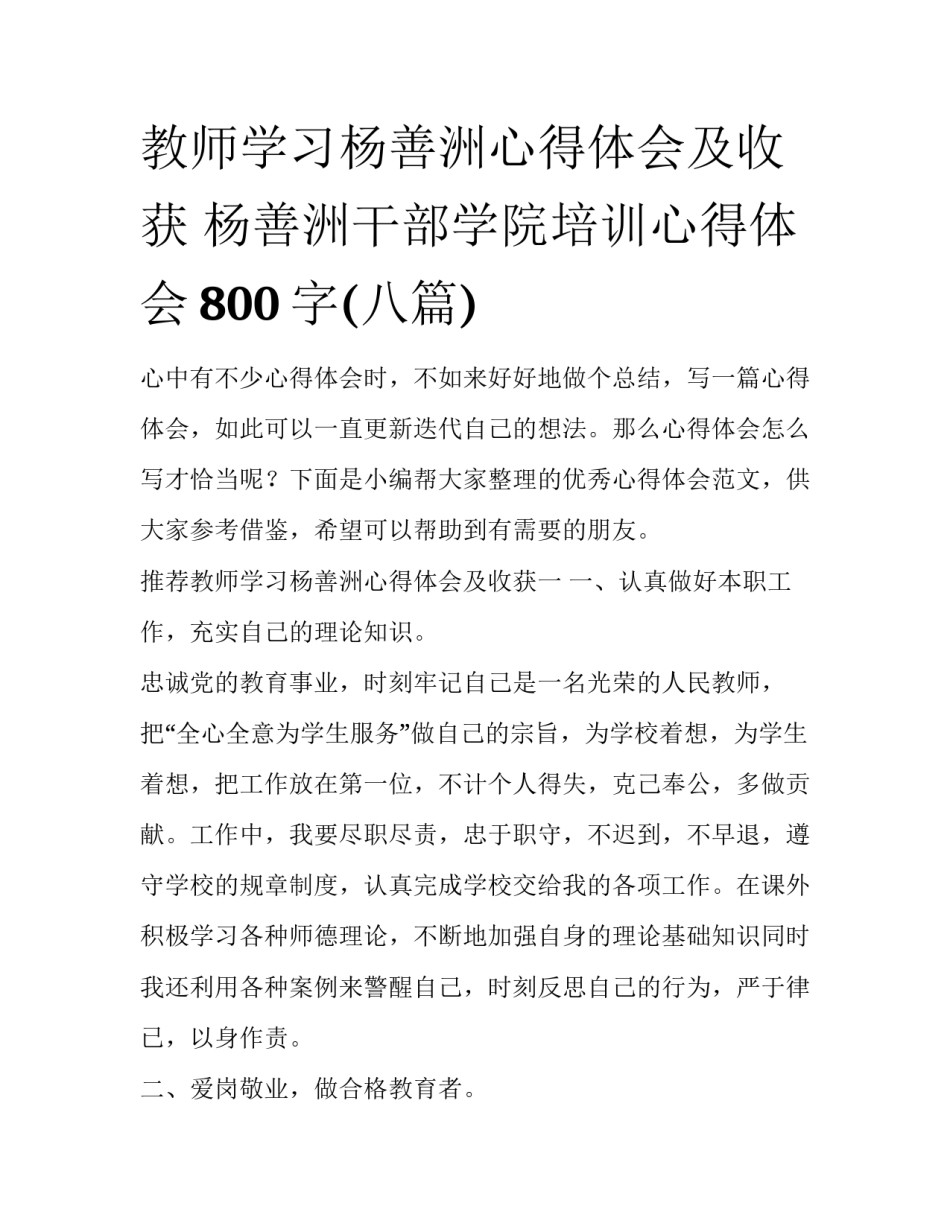 教师学习杨善洲心得体会及收获 杨善洲干部学院培训心得体会 800 字(八篇)

心中有不少心得体会时，不如来好好地做个总结，写一篇心得体会，如此可以一直更新迭代自己的想法。那么心得体会怎么写才恰当呢？下面是小编帮大家整理的优秀心得体会范文，供大家参考借鉴，希望可以帮助到有需要的朋友。

推荐教师学习杨善洲心得体会及收获一 一、认真做好本职工作，充实自己的理论知识。

忠诚党的教育事业，时刻牢记自己是一名光荣的人民教师，把“全心全意为学生服务”做自己的宗旨，为学校着想，为学生着想，把工作放在第一位，不计个人得失，克己奉公，多做贡献。工作中，我要尽职尽责，忠于职守，不迟到，不早退，遵守学校的规章制度，认真完成学校交给我的各项工作。在课外积极学习各种师德理论，不断地加强自身的理论基础知识同时我还利用各种案例来警醒自己，时刻反思自己的行为，严于律已，以身作责。

二、爱岗敬业，做合格教育者。